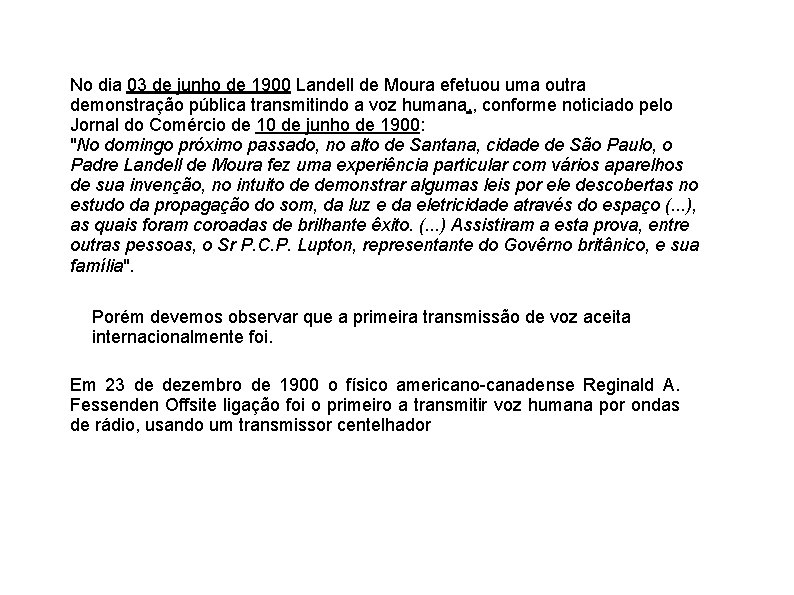 No dia 03 de junho de 1900 Landell de Moura efetuou uma outra demonstração pública transmitindo a voz humana., conforme noticiado pelo Jornal do Comércio de 10 de junho de 1900:
"No domingo próximo passado, no alto de Santana, cidade de São Paulo, o Padre Landell de Moura fez uma experiência particular com vários aparelhos de sua invenção, no intuito de demonstrar algumas leis por ele descobertas no estudo da propagação do som, da luz e da eletricidade através do espaço (...), as quais foram coroadas de brilhante êxito. (...) Assistiram a esta prova, entre outras pessoas, o Sr P.C.P. Lupton, representante do Govêrno britânico, e sua família".

Porém devemos observar que a primeira transmissão de voz aceita internacionalmente foi.

Em 23 de dezembro de 1900 o físico americano-canadense Reginald A. Fessenden Offsite ligação foi o primeiro a transmitir voz humana por ondas de rádio, usando um transmissor centelhador